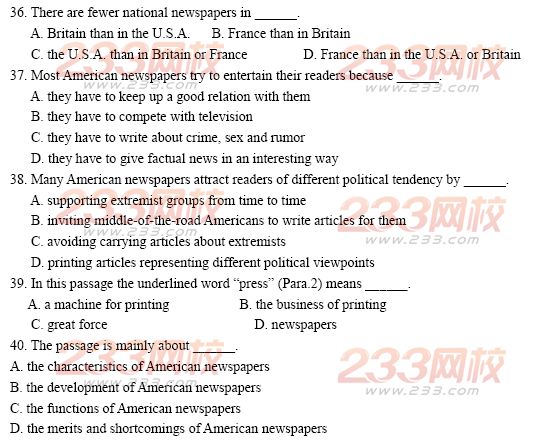 36. There are fewer national newspapers in ______.
A. Britain than in the U.S.A.
B. France than in Britain
C. the U.S.A. than in Britain or France
D. France than in the U.S.A. or Britain

37. Most American newspapers try to entertain their readers because ______.
A. they have to keep up a good relation with them
B. they have to compete with television
C. they have to write about crime, sex and rumor
D. they have to give factual news in an interesting way

38. Many American newspapers attract readers of different political tendency by ______.
A. supporting extremist groups from time to time
B. inviting middle-of-the-road Americans to write articles for them
C. avoiding carrying articles about extremists
D. printing articles representing different political viewpoints

39. In this passage the underlined word "press" (Para.2) means ______.
A. a machine for printing
B. the business of printing
C. great force
D. newspapers

40. The passage is mainly about ______.
A. the characteristics of American newspapers
B. the development of American newspapers
C. the functions of American newspapers
D. the merits and shortcomings of American newspapers

233网校 www.233.com
233网校 www.233.com
233网校 www.233.com
233网校 www.233.com
233网校 www.233.com
233网校 www.233.com